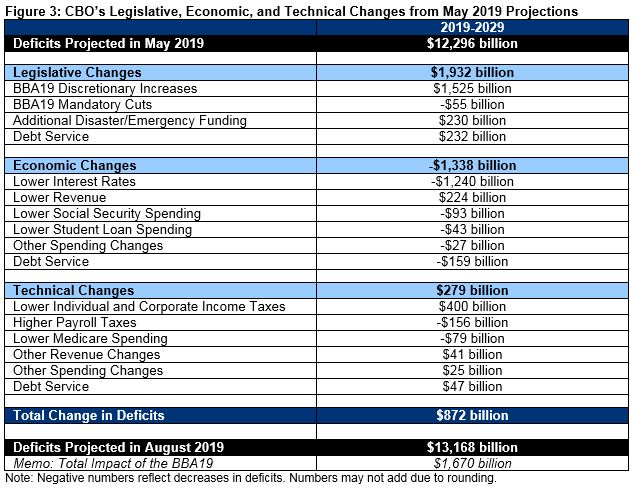 Figure 3: CBO's Legislative, Economic, and Technical Changes from May 2019 Projections

| | 2019-2029 |
|---|---|
| Deficits Projected in May 2019 | $12,296 billion |
| | |
| Legislative Changes | $1,932 billion |
| BBA19 Discretionary Increases | $1,525 billion |
| BBA19 Mandatory Cuts | -$55 billion |
| Additional Disaster/Emergency Funding | $230 billion |
| Debt Service | $232 billion |
| | |
| Economic Changes | -$1,338 billion |
| Lower Interest Rates | -$1,240 billion |
| Lower Revenue | $224 billion |
| Lower Social Security Spending | -$93 billion |
| Lower Student Loan Spending | -$43 billion |
| Other Spending Changes | -$27 billion |
| Debt Service | -$159 billion |
| | |
| Technical Changes | $279 billion |
| Lower Individual and Corporate Income Taxes | $400 billion |
| Higher Payroll Taxes | -$156 billion |
| Lower Medicare Spending | -$79 billion |
| Other Revenue Changes | $41 billion |
| Other Spending Changes | $25 billion |
| Debt Service | $47 billion |
| | |
| Total Change in Deficits | $872 billion |
| | |
| Deficits Projected in August 2019 | $13,168 billion |
| Memo: Total Impact of the BBA19 | $1,670 billion |

Note: Negative numbers reflect decreases in deficits. Numbers may not add due to rounding.